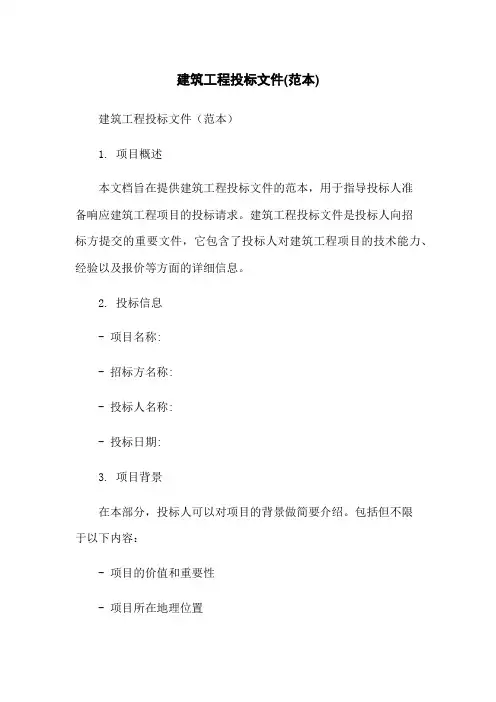 建筑工程投标文件(范本)

建筑工程投标文件（范本）

1. 项目概述

本文档旨在提供建筑工程投标文件的范本，用于指导投标人准备响应建筑工程项目的投标请求。建筑工程投标文件是投标人向招标方提交的重要文件，它包含了投标人对建筑工程项目的技术能力、经验以及报价等方面的详细信息。

2. 投标信息

- 项目名称:

- 招标方名称:

- 投标人名称:

- 投标日期:

3. 项目背景

在本部分，投标人可以对项目的背景做简要介绍。包括但不限于以下内容:

- 项目的价值和重要性

- 项目所在地理位置